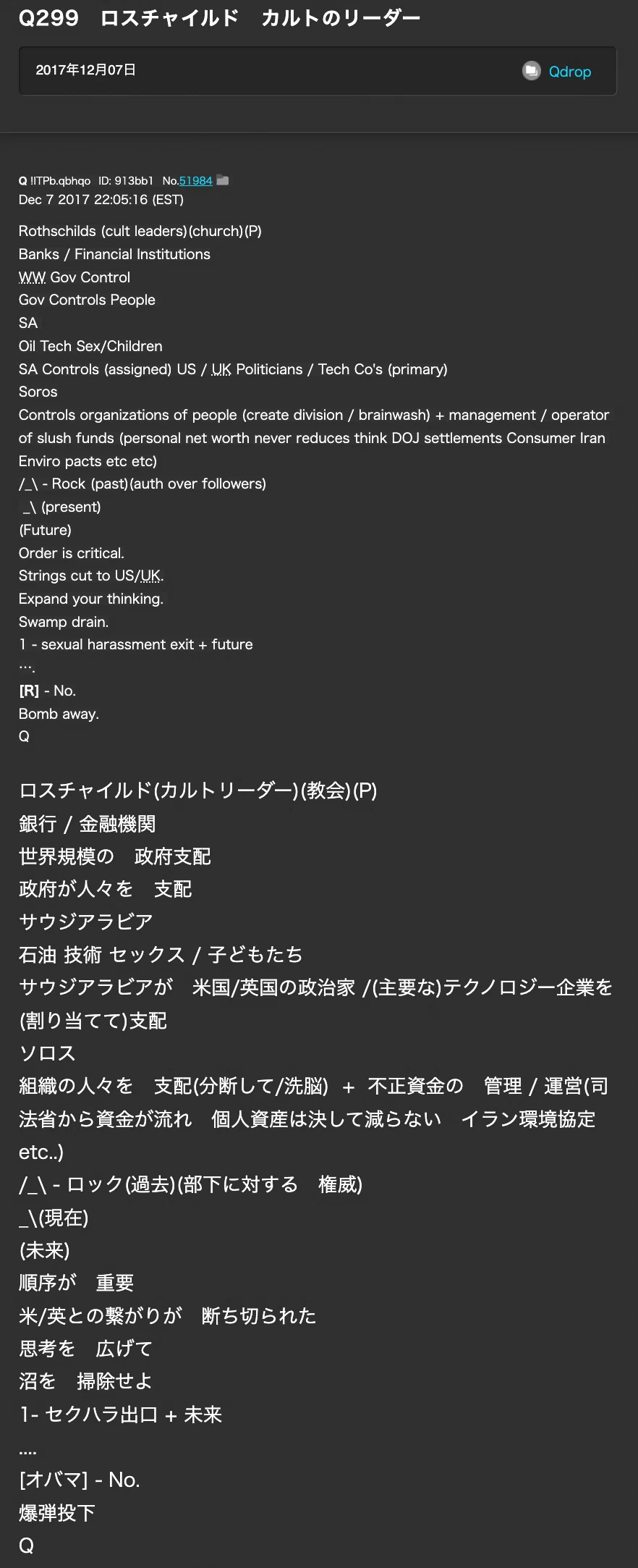 Q299　ロスチャイルド　カルトのリーダー

2017年12月07日

Qdrop

Q !ITPb.qbhqo ID: 913bb1 No.51984
Dec 7 2017 22:05:16 (EST)

Rothschilds (cult leaders)(church)(P)
Banks / Financial Institutions
WW Gov Control
Gov Controls People
SA
Oil Tech Sex/Children
SA Controls (assigned) US / UK Politicians / Tech Co's (primary)
Soros
Controls organizations of people (create division / brainwash) + management / operator of slush funds (personal net worth never reduces think DOJ settlements Consumer Iran Enviro pacts etc etc)
/_\ - Rock (past)(auth over followers)
_\ (present)
(Future)
Order is critical.
Strings cut to US/UK.
Expand your thinking.
Swamp drain.
1 - sexual harassment exit + future
….
[R] - No.
Bomb away.
Q

ロスチャイルド(カルトリーダー)(教会)(P)
銀行 / 金融機関
世界規模の　政府支配
政府が人々を　支配
サウジアラビア
石油 技術 セックス / 子どもたち
サウジアラビアが　米国/英国の政治家 /(主要な)テクノロジー企業を(割り当てて)支配
ソロス
組織の人々を　支配(分断して/洗脳) ＋ 不正資金の　管理 / 運営(司法省から資金が流れ　個人資産は決して減らない　イラン環境協定 etc..)
/_\ - ロック(過去)(部下に対する　権威)
_\(現在)
(未来)
順序が　重要
米/英との繋がりが　断ち切られた
思考を　広げて
沼を　掃除せよ
1- セクハラ出口 + 未来
....
[オバマ] - No.
爆弾投下
Q